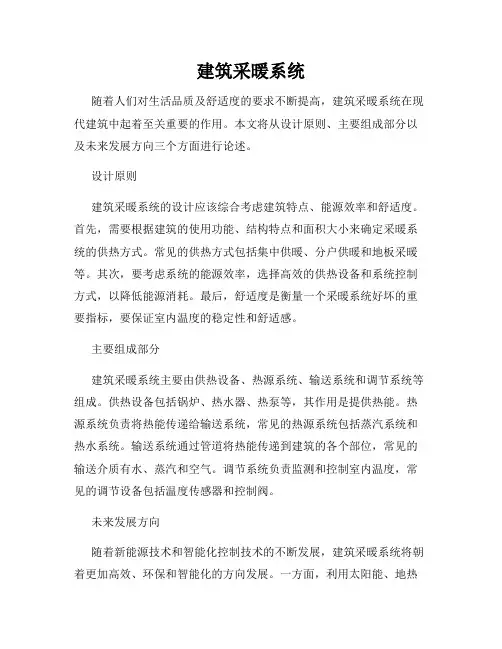 建筑采暖系统

随着人们对生活品质及舒适度的要求不断提高，建筑采暖系统在现代建筑中起着至关重要的作用。本文将从设计原则、主要组成部分以及未来发展方向三个方面进行论述。

设计原则

建筑采暖系统的设计应该综合考虑建筑特点、能源效率和舒适度。首先，需要根据建筑的使用功能、结构特点和面积大小来确定采暖系统的供热方式。常见的供热方式包括集中供暖、分户供暖和地板采暖等。其次，要考虑系统的能源效率，选择高效的供热设备和系统控制方式，以降低能源消耗。最后，舒适度是衡量一个采暖系统好坏的重要指标，要保证室内温度的稳定性和舒适感。

主要组成部分

建筑采暖系统主要由供热设备、热源系统、输送系统和调节系统等组成。供热设备包括锅炉、热水器、热泵等，其作用是提供热能。热源系统负责将热能传递给输送系统，常见的热源系统包括蒸汽系统和热水系统。输送系统通过管道将热能传递到建筑的各个部位，常见的输送介质有水、蒸汽和空气。调节系统负责监测和控制室内温度，常见的调节设备包括温度传感器和控制阀。

未来发展方向

随着新能源技术和智能化控制技术的不断发展，建筑采暖系统将朝着更加高效、环保和智能化的方向发展。一方面，利用太阳能、地热